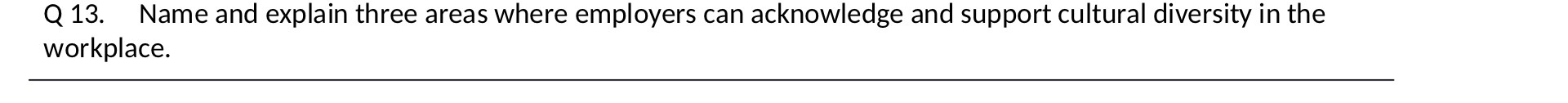 Q 13. Name and explain three areas where employers can acknowledge and support cultural diversity in the workplace.